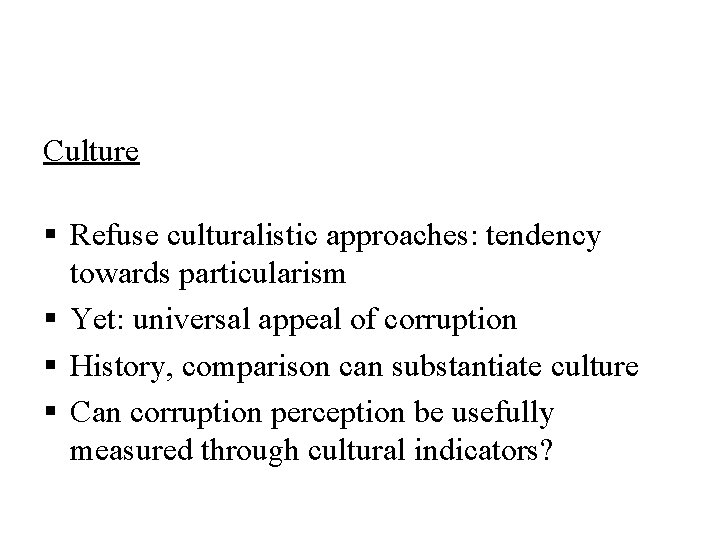 Culture

• Refuse culturalistic approaches: tendency towards particularism
• Yet: universal appeal of corruption
• History, comparison can substantiate culture
• Can corruption perception be usefully measured through cultural indicators?